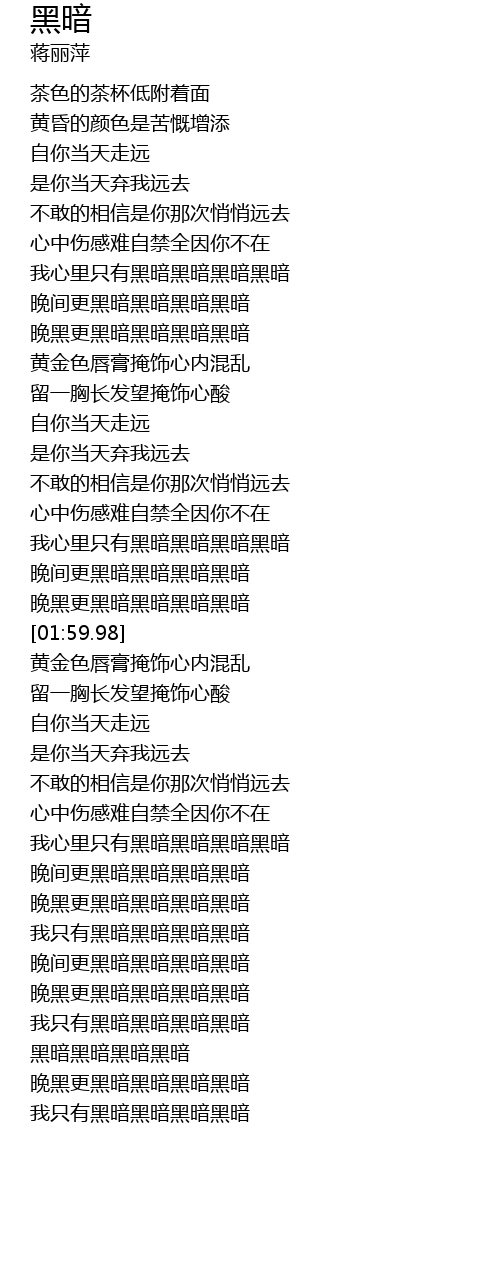 黑暗
蒋丽萍

茶色的茶杯低附着面
黄昏的颜色是苦慨增添
自你当天走远
是你当天弃我远去
不敢的相信是你那次悄悄远去
心中伤感难自禁全因你不在
我心里只有黑暗黑暗黑暗黑暗
晚间更黑暗黑暗黑暗黑暗
晚黑更黑暗黑暗黑暗黑暗
黄金色唇膏掩饰心内混乱
留一胸长发望掩饰心酸
自你当天走远
是你当天弃我远去
不敢的相信是你那次悄悄远去
心中伤感难自禁全因你不在
我心里只有黑暗黑暗黑暗黑暗
晚间更黑暗黑暗黑暗黑暗
晚黑更黑暗黑暗黑暗黑暗
[01:59.98]
黄金色唇膏掩饰心内混乱
留一胸长发望掩饰心酸
自你当天走远
是你当天弃我远去
不敢的相信是你那次悄悄远去
心中伤感难自禁全因你不在
我心里只有黑暗黑暗黑暗黑暗
晚间更黑暗黑暗黑暗黑暗
晚黑更黑暗黑暗黑暗黑暗
我只有黑暗黑暗黑暗黑暗
晚间更黑暗黑暗黑暗黑暗
晚黑更黑暗黑暗黑暗黑暗
我只有黑暗黑暗黑暗黑暗
黑暗黑暗黑暗黑暗
晚黑更黑暗黑暗黑暗黑暗
我只有黑暗黑暗黑暗黑暗